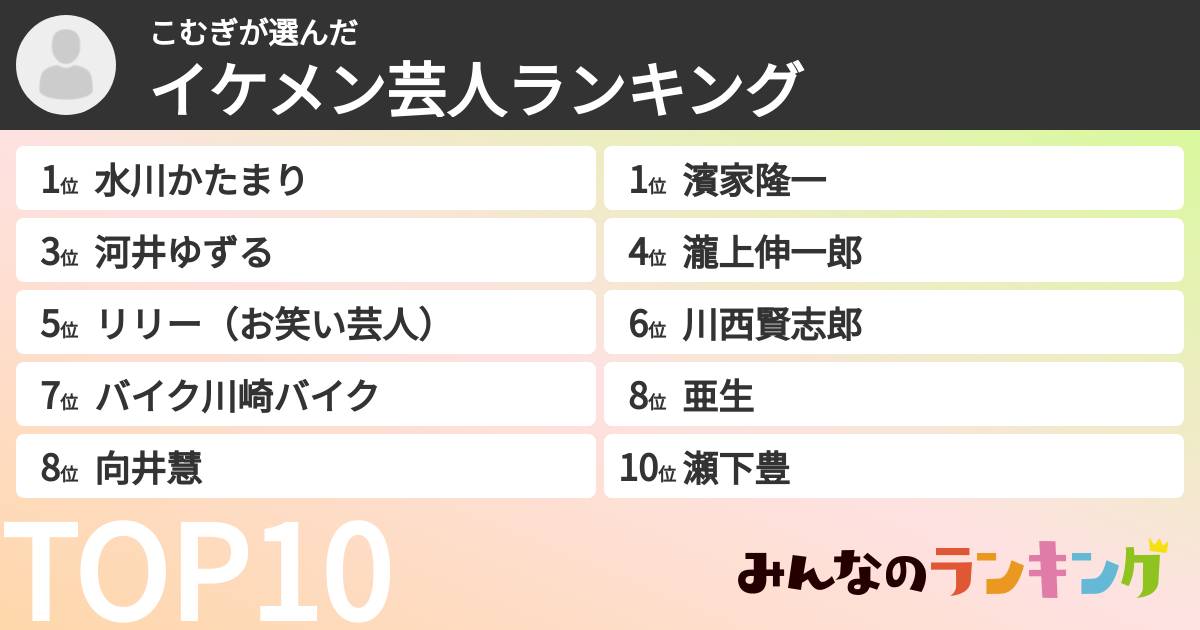 こむぎが選んだ
イケメン芸人ランキング

1位 水川かたまり
1位 濱家隆一
3位 河井ゆずる
4位 瀧上伸一郎
5位 リリー（お笑い芸人）
6位 川西賢志郎
7位 バイク川崎バイク
8位 亜生
8位 向井慧
10位 瀬下豊

TOP10

みんなのランキング